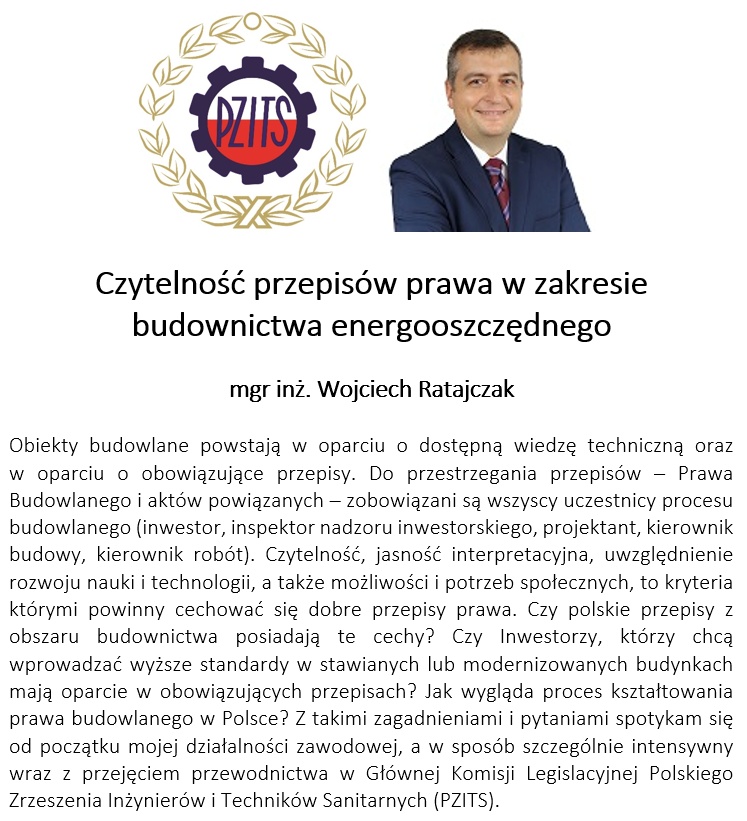 PZITS

Czytelność przepisów prawa w zakresie budownictwa energooszczędnego

mgr inż. Wojciech Ratajczak

Obiekty budowlane powstają w oparciu o dostępną wiedzę techniczną oraz w oparciu o obowiązujące przepisy. Do przestrzegania przepisów – Prawa Budowlanego i aktów powiązanych – zobowiązani są wszyscy uczestnicy procesu budowlanego (inwestor, inspektor nadzoru inwestorskiego, projektant, kierownik budowy, kierownik robót). Czytelność, jasność interpretacyjna, uwzględnienie rozwoju nauki i technologii, a także możliwości i potrzeb społecznych, to kryteria którymi powinny cechować się dobre przepisy prawa. Czy polskie przepisy z obszaru budownictwa posiadają te cechy? Czy Inwestorzy, którzy chcą wprowadzać wyższe standardy w stawianych lub modernizowanych budynkach mają oparcie w obowiązujących przepisach? Jak wygląda proces kształtowania prawa budowlanego w Polsce? Z takimi zagadnieniami i pytaniami spotykam się od początku mojej działalności zawodowej, a w sposób szczególnie intensywny wraz z przejęciem przewodnictwa w Głównej Komisji Legislacyjnej Polskiego Zrzeszenia Inżynierów i Techników Sanitarnych (PZITS).